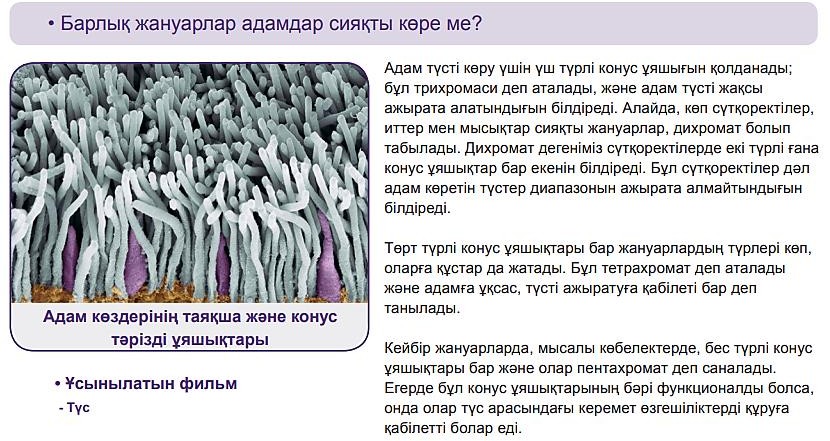 • Барлық жануарлар адамдар сияқты көре ме?

Адам көздерінің таяқша және конус тәрізді ұяшықтары

• Ұсынылатын фильм
- Түс

Адам түсті көру үшін үш түрлі конус ұяшығын қолданады; бұл трихромаси деп аталады, және адам түсті жақсы ажырата алатындығын білдіреді. Алайда, көп сүтқоректілер, иттер мен мысықтар сияқты жануарлар, дихромат болып табылады. Дихромат дегеніміз сүтқоректілерде екі түрлі ғана конус ұяшықтар бар екенін білдіреді. Бұл сүтқоректілер дәл адам көретін түстер диапазонын ажырата алмайтындығын білдіреді.

Төрт түрлі конус ұяшықтары бар жануарлардың түрлері көп, оларға құстар да жатады. Бұл тетрахромат деп аталады және адамға ұқсас, түсті ажыратуға қабілеті бар деп танылады.

Кейбір жануарларда, мысалы көбелектерде, бес түрлі конус ұяшықтары бар және олар пентахромат деп саналады. Егерде бұл конус ұяшықтарының бәрі функционалды болса, онда олар түс арасындағы керемет өзгешіліктерді құруға қабілетті болар еді.